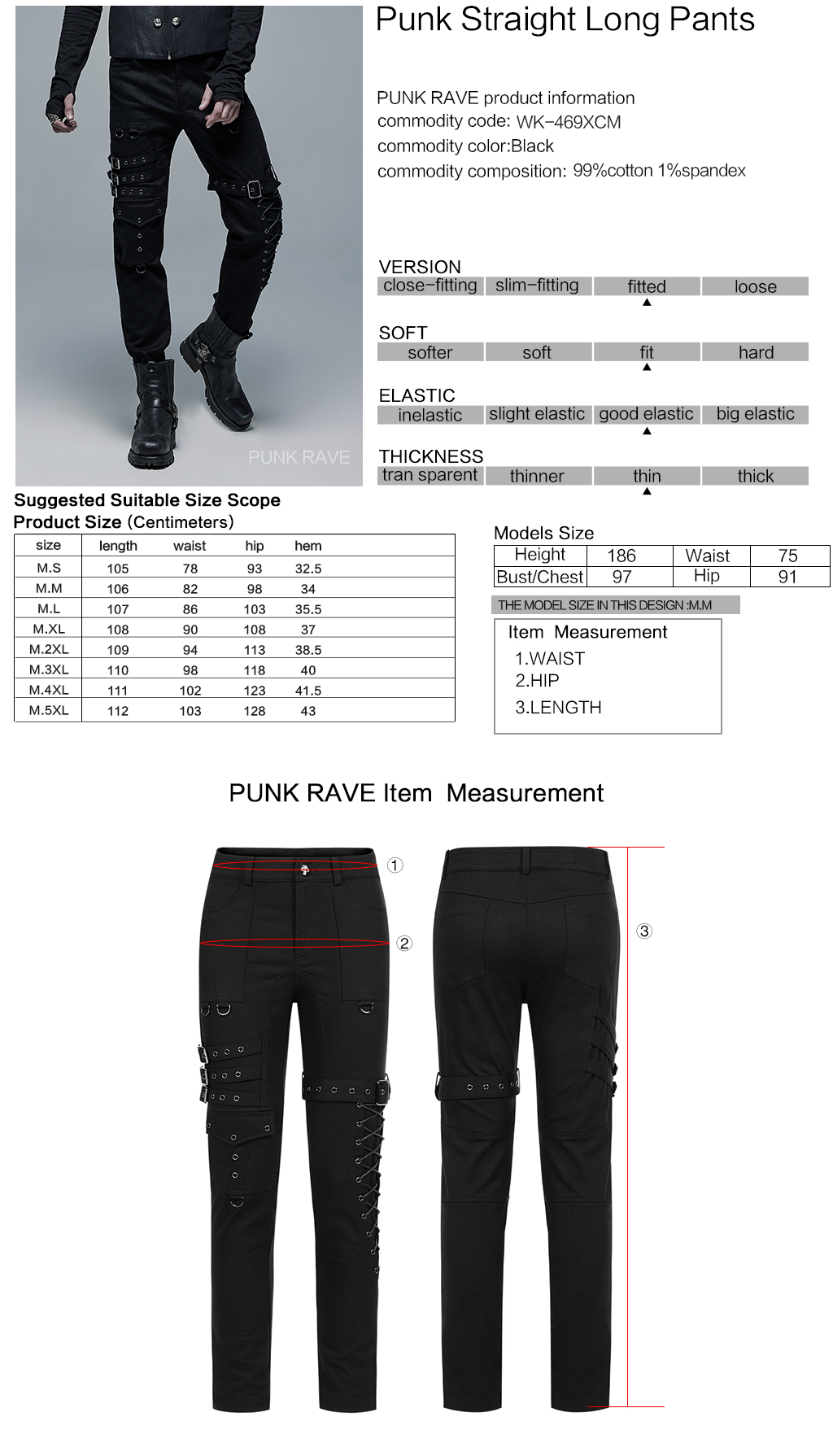 PUNK RAVE

Punk Straight Long Pants

PUNK RAVE product information
commodity code: WK-469XCM
commodity color:Black
commodity composition: 99%cotton 1%spandex

VERSION

| close-fitting | slim-fitting | fitted | loose |
|---|---|---|---|

SOFT

| softer | soft | fit | hard |
|---|---|---|---|

ELASTIC

| inelastic | slight elastic | good elastic | big elastic |
|---|---|---|---|

THICKNESS

| tran sparent | thinner | thin | thick |
|---|---|---|---|

Suggested Suitable Size Scope
Product Size (Centimeters)

| size | length | waist | hip | hem |
|---|---|---|---|---|
| M.S | 105 | 78 | 93 | 32.5 |
| M.M | 106 | 82 | 98 | 34 |
| M.L | 107 | 86 | 103 | 35.5 |
| M.XL | 108 | 90 | 108 | 37 |
| M.2XL | 109 | 94 | 113 | 38.5 |
| M.3XL | 110 | 98 | 118 | 40 |
| M.4XL | 111 | 102 | 123 | 41.5 |
| M.5XL | 112 | 103 | 128 | 43 |

Models Size

| Height | 186 | Waist | 75 |
|---|---|---|---|
| Bust/Chest | 97 | Hip | 91 |

THE MODEL SIZE IN THIS DESIGN :M.M

Item Measurement
1.WAIST
2.HIP
3.LENGTH

PUNK RAVE Item Measurement

①
②
③